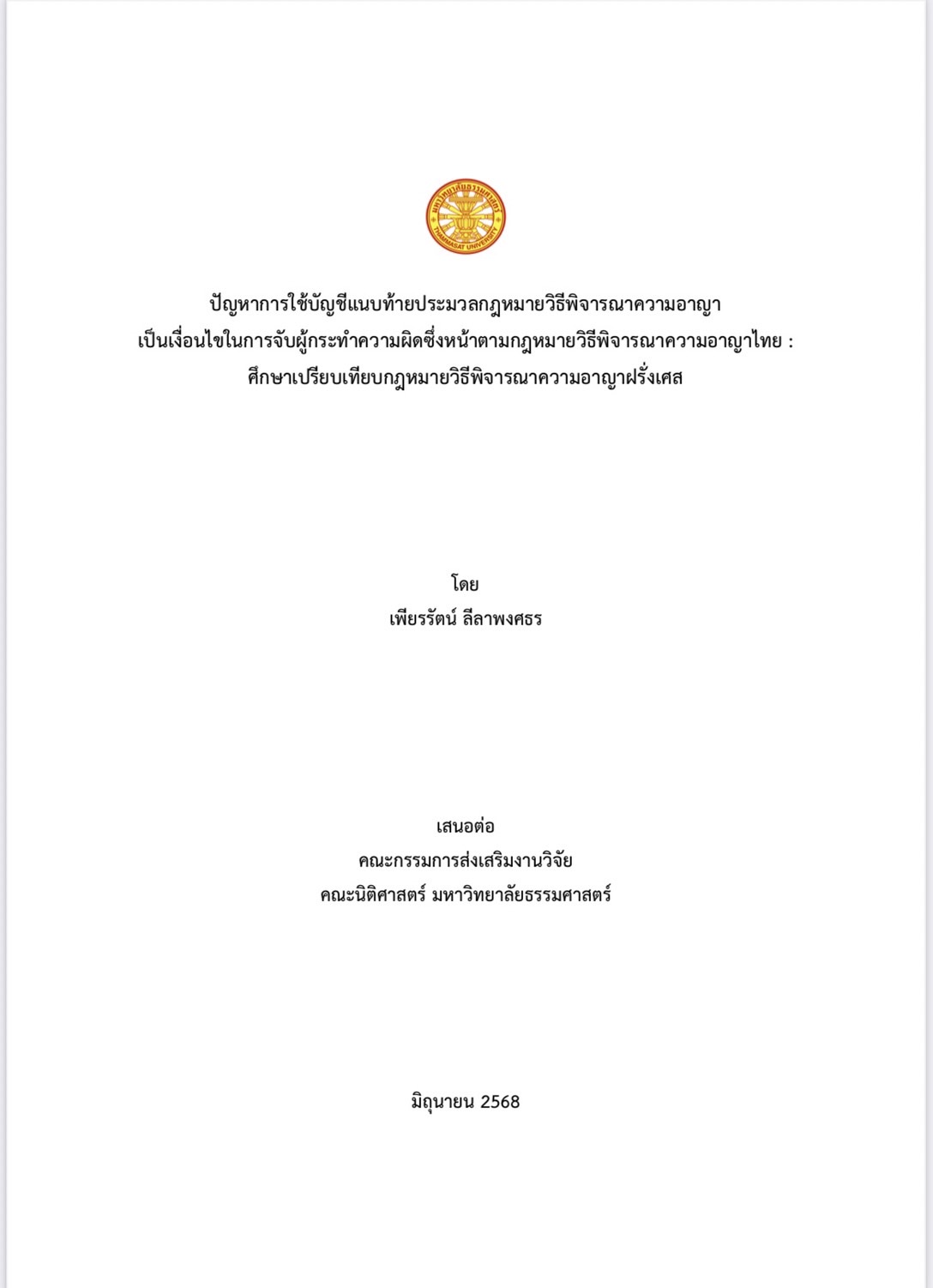 มหาวิทยาลัยธรรมศาสตร์
THAMMASAT UNIVERSITY

ปัญหาการใช้บัญชีแนบท้ายประมวลกฎหมายวิธีพิจารณาความอาญา
เป็นเงื่อนไขในการจับผู้กระทำความผิดซึ่งหน้าตามกฎหมายวิธีพิจารณาความอาญาไทย :
ศึกษาเปรียบเทียบกฎหมายวิธีพิจารณาความอาญาฝรั่งเศส

โดย
เพียรรัตน์ ลีลาพงศธร

เสนอต่อ
คณะกรรมการส่งเสริมงานวิจัย
คณะนิติศาสตร์ มหาวิทยาลัยธรรมศาสตร์

มิถุนายน 2568